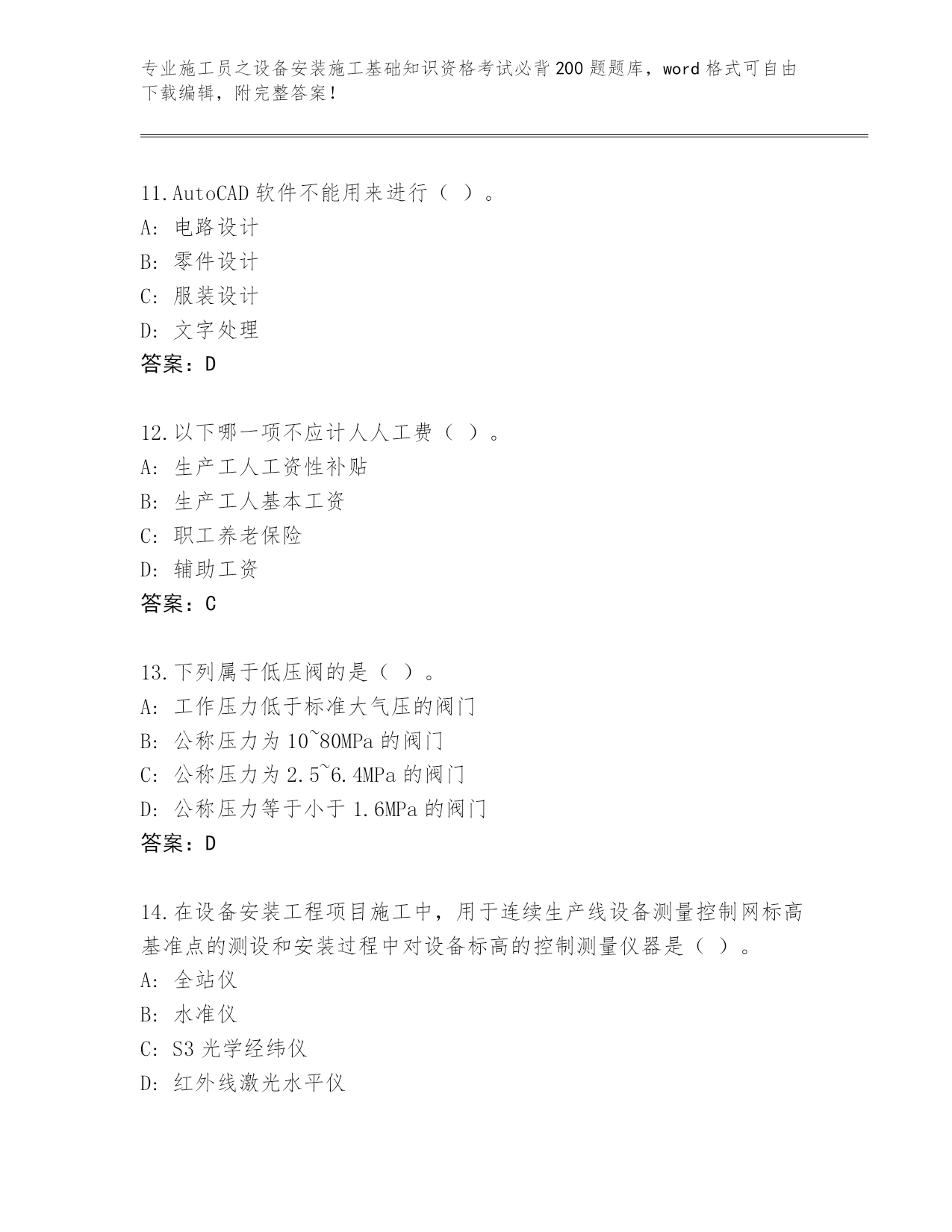 专业施工员之设备安装施工基础知识资格考试必背200题题库，word格式可自由下载编辑，附完整答案！

11.AutoCAD软件不能用来进行（ ）。
A: 电路设计
B: 零件设计
C: 服装设计
D: 文字处理
答案：D

12.以下哪一项不应计人人工费（ ）。
A: 生产工人工资性补贴
B: 生产工人基本工资
C: 职工养老保险
D: 辅助工资
答案：C

13.下列属于低压阀的是（ ）。
A: 工作压力低于标准大气压的阀门
B: 公称压力为10~80MPa的阀门
C: 公称压力为2.5~6.4MPa的阀门
D: 公称压力等于小于1.6MPa的阀门
答案：D

14.在设备安装工程项目施工中，用于连续生产线设备测量控制网标高基准点的测设和安装过程中对设备标高的控制测量仪器是（ ）。
A: 全站仪
B: 水准仪
C: S3光学经纬仪
D: 红外线激光水平仪